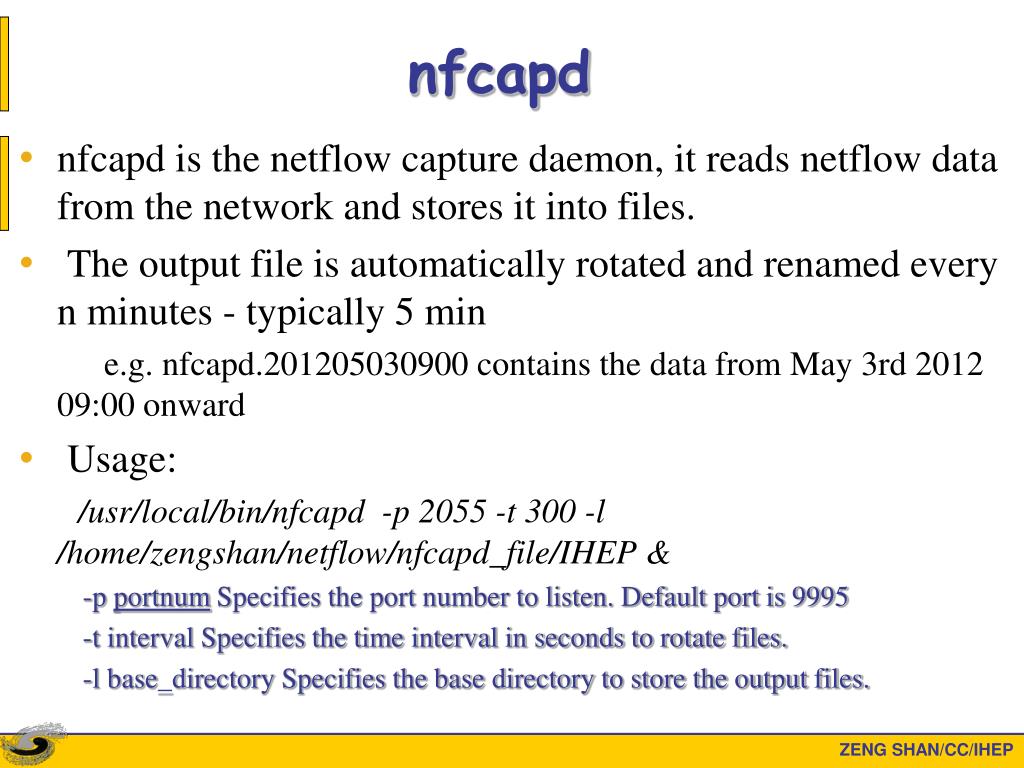 nfcapd

• nfcapd is the netflow capture daemon, it reads netflow data from the network and stores it into files.

• The output file is automatically rotated and renamed every n minutes - typically 5 min

e.g. nfcapd.201205030900 contains the data from May 3rd 2012 09:00 onward

• Usage:

/usr/local/bin/nfcapd -p 2055 -t 300 -l /home/zengshan/netflow/nfcapd_file/IHEP &

-p portnum Specifies the port number to listen. Default port is 9995

-t interval Specifies the time interval in seconds to rotate files.

-l base_directory Specifies the base directory to store the output files.

ZENG SHAN/CC/IHEP